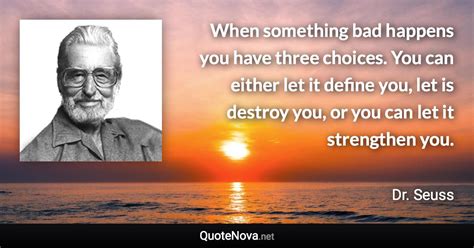 When something bad happens you have three choices. You can either let it define you, let is destroy you, or you can let it strengthen you.

Dr. Seuss

QuoteNova.net